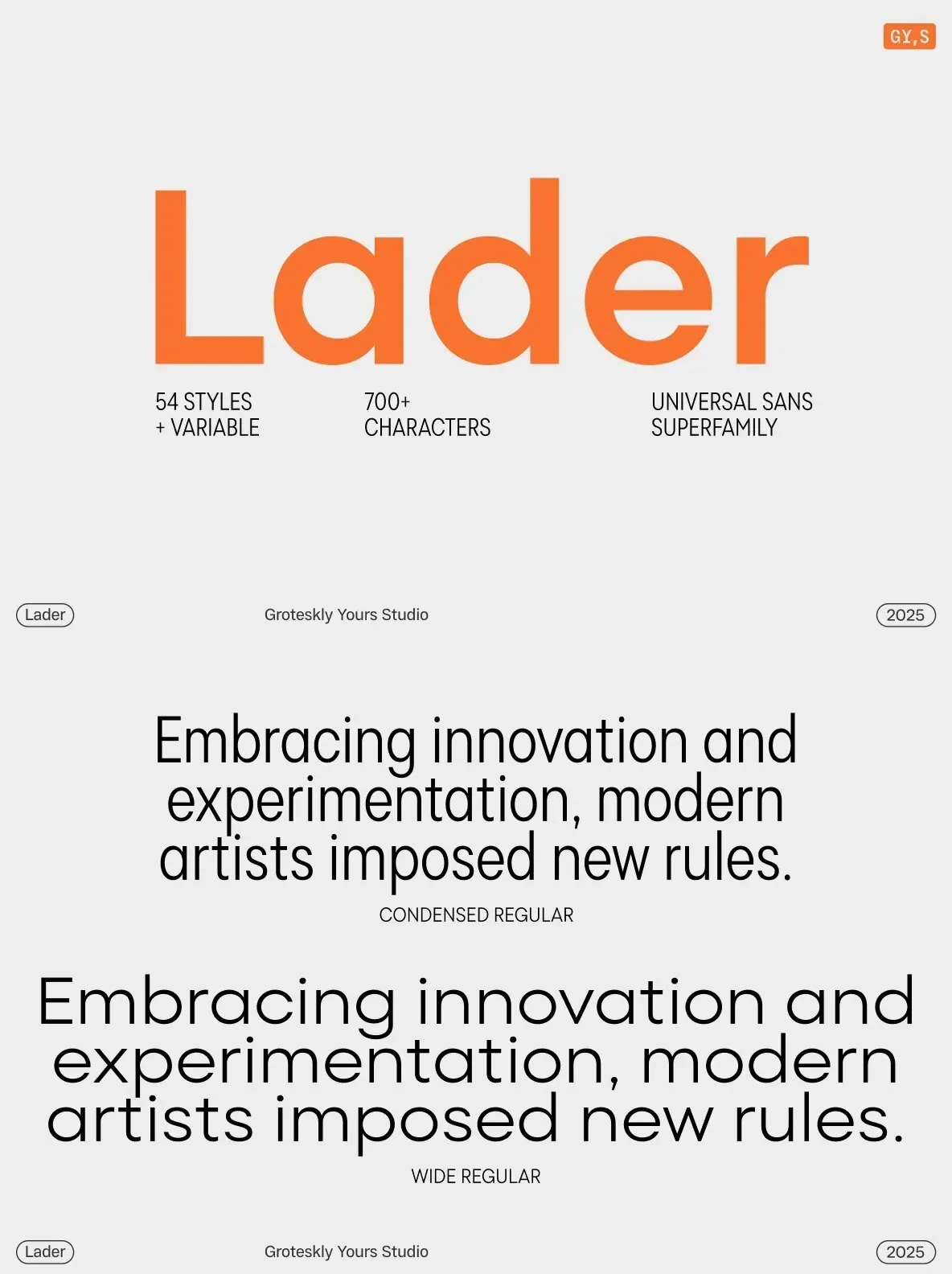 GY,S

Lader

54 STYLES
+ VARIABLE

700+
CHARACTERS

UNIVERSAL SANS
SUPERFAMILY

Lader

Groteskly Yours Studio

2025

Embracing innovation and experimentation, modern artists imposed new rules.

CONDENSED REGULAR

Embracing innovation and experimentation, modern artists imposed new rules.

WIDE REGULAR

Lader

Groteskly Yours Studio

2025